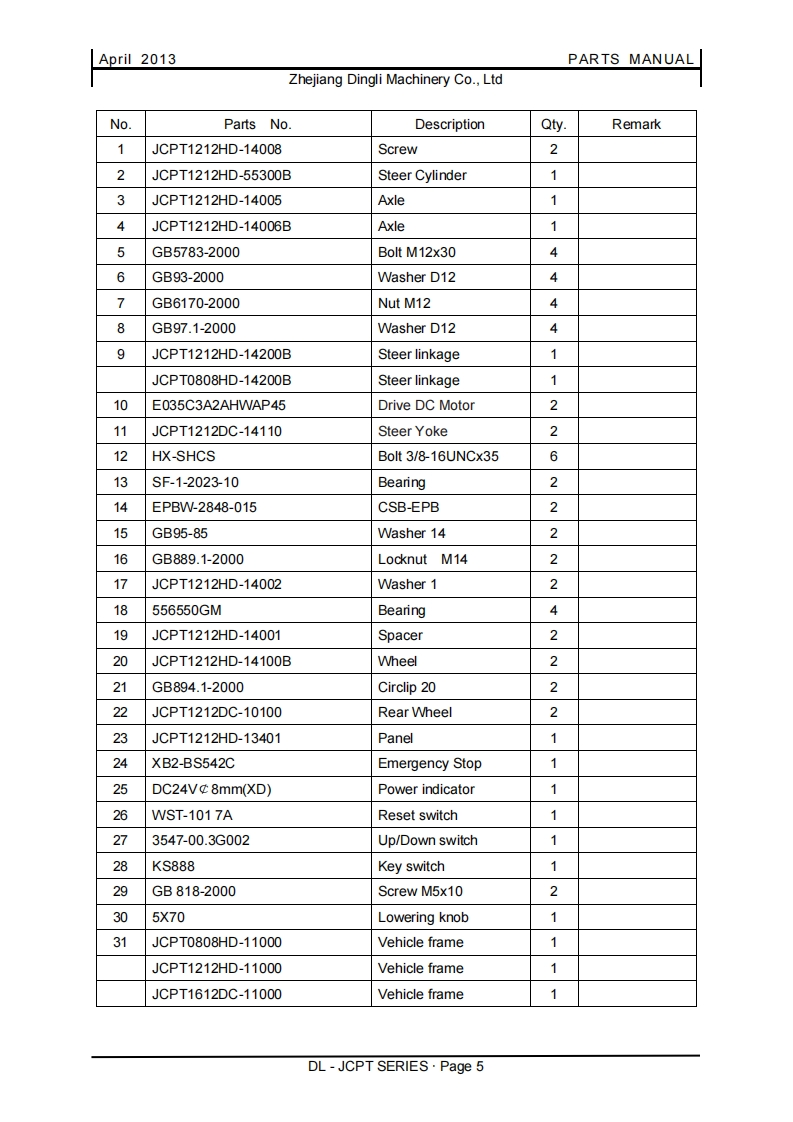 April 2013 PARTS MANUAL
Zhejiang Dingli Machinery Co., Ltd

| No. | Parts No. | Description | Qty. | Remark |
|---|---|---|---|---|
| 1 | JCPT1212HD-14008 | Screw | 2 | |
| 2 | JCPT1212HD-55300B | Steer Cylinder | 1 | |
| 3 | JCPT1212HD-14005 | Axle | 1 | |
| 4 | JCPT1212HD-14006B | Axle | 1 | |
| 5 | GB5783-2000 | Bolt M12x30 | 4 | |
| 6 | GB93-2000 | Washer D12 | 4 | |
| 7 | GB6170-2000 | Nut M12 | 4 | |
| 8 | GB97.1-2000 | Washer D12 | 4 | |
| 9 | JCPT1212HD-14200B | Steer linkage | 1 | |
| | JCPT0808HD-14200B | Steer linkage | 1 | |
| 10 | E035C3A2AHWAP45 | Drive DC Motor | 2 | |
| 11 | JCPT1212DC-14110 | Steer Yoke | 2 | |
| 12 | HX-SHCS | Bolt 3/8-16UNCx35 | 6 | |
| 13 | SF-1-2023-10 | Bearing | 2 | |
| 14 | EPBW-2848-015 | CSB-EPB | 2 | |
| 15 | GB95-85 | Washer 14 | 2 | |
| 16 | GB889.1-2000 | Locknut M14 | 2 | |
| 17 | JCPT1212HD-14002 | Washer 1 | 2 | |
| 18 | 556550GM | Bearing | 4 | |
| 19 | JCPT1212HD-14001 | Spacer | 2 | |
| 20 | JCPT1212HD-14100B | Wheel | 2 | |
| 21 | GB894.1-2000 | Circlip 20 | 2 | |
| 22 | JCPT1212DC-10100 | Rear Wheel | 2 | |
| 23 | JCPT1212HD-13401 | Panel | 1 | |
| 24 | XB2-BS542C | Emergency Stop | 1 | |
| 25 | DC24V¢8mm(XD) | Power indicator | 1 | |
| 26 | WST-101 7A | Reset switch | 1 | |
| 27 | 3547-00.3G002 | Up/Down switch | 1 | |
| 28 | KS888 | Key switch | 1 | |
| 29 | GB 818-2000 | Screw M5x10 | 2 | |
| 30 | 5X70 | Lowering knob | 1 | |
| 31 | JCPT0808HD-11000 | Vehicle frame | 1 | |
| | JCPT1212HD-11000 | Vehicle frame | 1 | |
| | JCPT1612DC-11000 | Vehicle frame | 1 | |

DL - JCPT SERIES · Page 5